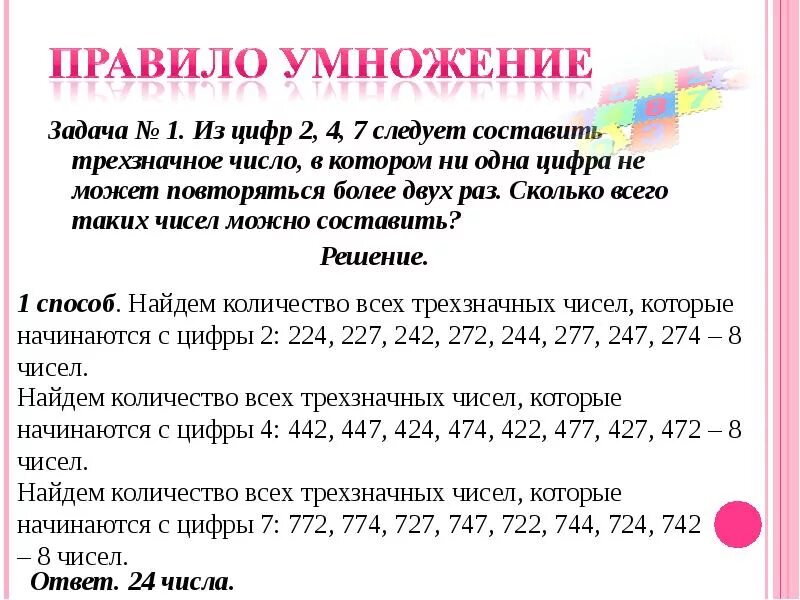 ПРАВИЛО УМНОЖЕНИЕ

Задача № 1. Из цифр 2, 4, 7 следует составить трехзначное число, в котором ни одна цифра не может повторяться более двух раз. Сколько всего таких чисел можно составить?

Решение.

1 способ. Найдем количество всех трехзначных чисел, которые начинаются с цифры 2: 224, 227, 242, 272, 244, 277, 247, 274 – 8 чисел.
Найдем количество всех трехзначных чисел, которые начинаются с цифры 4: 442, 447, 424, 474, 422, 477, 427, 472 – 8 чисел.
Найдем количество всех трехзначных чисел, которые начинаются с цифры 7: 772, 774, 727, 747, 722, 744, 724, 742 – 8 чисел.

Ответ. 24 числа.